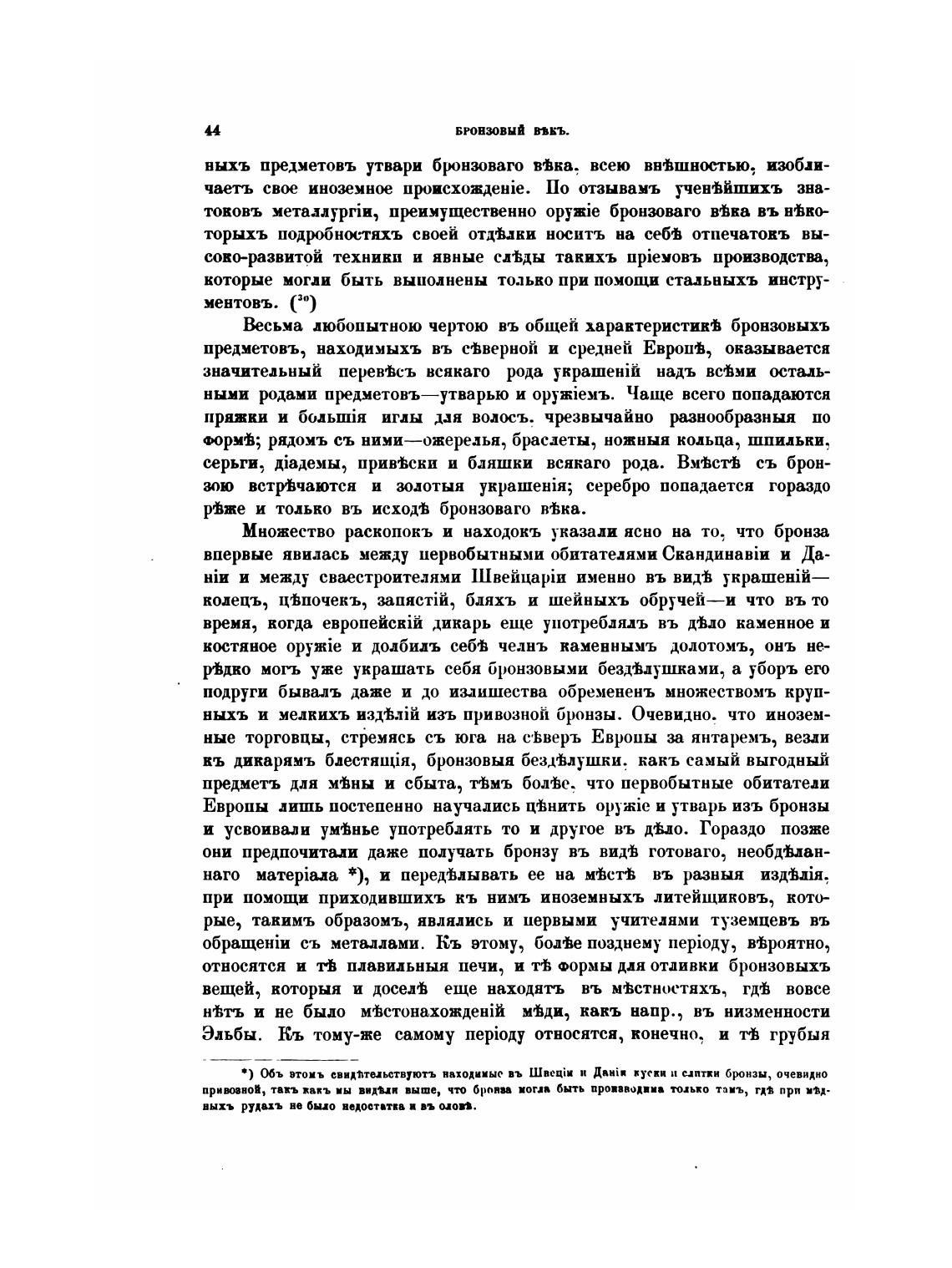 44 БРОНЗОВЫЙ ВѢКЪ.

ныхъ предметовъ утвари бронзоваго вѣка, всею внѣшностью, изобличаетъ свое иноземное происхожденіе. По отзывамъ ученѣйшихъ знатоковъ металлургіи, преимущественно оружіе бронзоваго вѣка въ нѣкоторыхъ подробностяхъ своей отдѣлки носитъ на себѣ отпечатокъ высоко-развитой техники и явные слѣды такихъ пріемовъ производства, которые могли быть выполнены только при помощи стальныхъ инструментовъ. ($^{30}$)

Весьма любопытною чертою въ общей характеристикѣ бронзовыхъ предметовъ, находимыхъ въ сѣверной и средней Европѣ, оказывается значительный перевѣсъ всякаго рода украшеній надъ всѣми остальными родами предметовъ—утварью и оружіемъ. Чаще всего попадаются пряжки и большія иглы для волосъ, чрезвычайно разнообразныя по формѣ; рядомъ съ ними—ожерелья, браслеты, ножныя кольца, шпильки, серьги, діадемы, привѣски и бляшки всякаго рода. Вмѣстѣ съ бронзою встрѣчаются и золотыя украшенія; серебро попадается гораздо рѣже и только въ исходѣ бронзоваго вѣка.

Множество раскопокъ и находокъ указали ясно на то, что бронза впервые явилась между первобытными обитателями Скандинавіи и Даніи и между сваестроителями Швейцаріи именно въ видѣ украшеній—колецъ, цѣпочекъ, запястій, бляхъ и шейныхъ обручей—и что въ то время, когда европейскій дикарь еще употреблялъ въ дѣло каменное и костяное оружіе и долбилъ себѣ челнъ каменнымъ долотомъ, онъ нерѣдко могъ уже украшать себя бронзовыми бездѣлушками, а уборъ его подруги бывалъ даже и до излишества обремененъ множествомъ крупныхъ и мелкихъ издѣлій изъ привозной бронзы. Очевидно, что иноземные торговцы, стремясь съ юга на сѣверъ Европы за янтаремъ, везли къ дикарямъ блестящія, бронзовыя бездѣлушки, какъ самый выгодный предметъ для мѣны и сбыта, тѣмъ болѣе, что первобытные обитатели Европы лишь постепенно научались цѣнить оружіе и утварь изъ бронзы и усвоивали умѣнье употреблять то и другое въ дѣло. Гораздо позже они предпочитали даже получать бронзу въ видѣ готоваго, необдѣланнаго матеріала *), и передѣлывать ее на мѣстѣ въ разныя издѣлія, при помощи приходившихъ къ нимъ иноземныхъ литейщиковъ, которые, такимъ образомъ, являлись и первыми учителями туземцевъ въ обращеніи съ металлами. Къ этому, болѣе позднему періоду, вѣроятно, относятся и тѣ плавильныя печи, и тѣ формы для отливки бронзовыхъ вещей, которыя и доселѣ еще находятъ въ мѣстностяхъ, гдѣ вовсе нѣтъ и не было мѣстонахожденій мѣди, какъ напр., въ низменности Эльбы. Къ тому-же самому періоду относятся, конечно, и тѣ грубыя

*) Объ этомъ свидѣтельствуютъ находимые въ Швеціи и Даніи куски и слитки бронзы, очевидно привозной, такъ какъ мы видѣли выше, что бронза могла быть производима только тамъ, гдѣ при мѣдныхъ рудахъ не было недостатка и въ оловѣ.